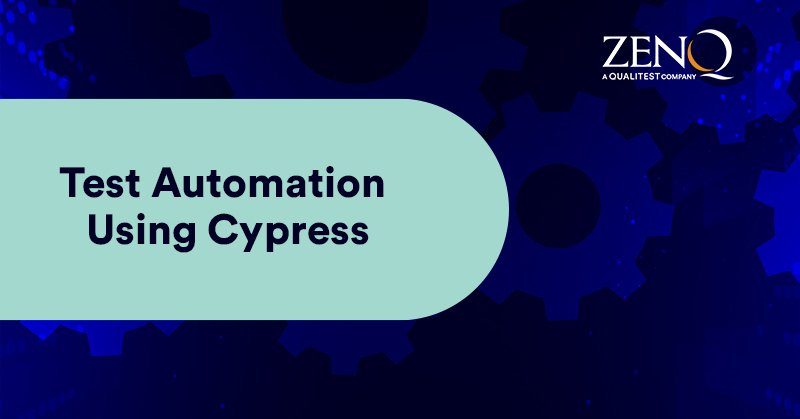 ZENQ
A QUALITEST COMPANY

Test Automation Using Cypress